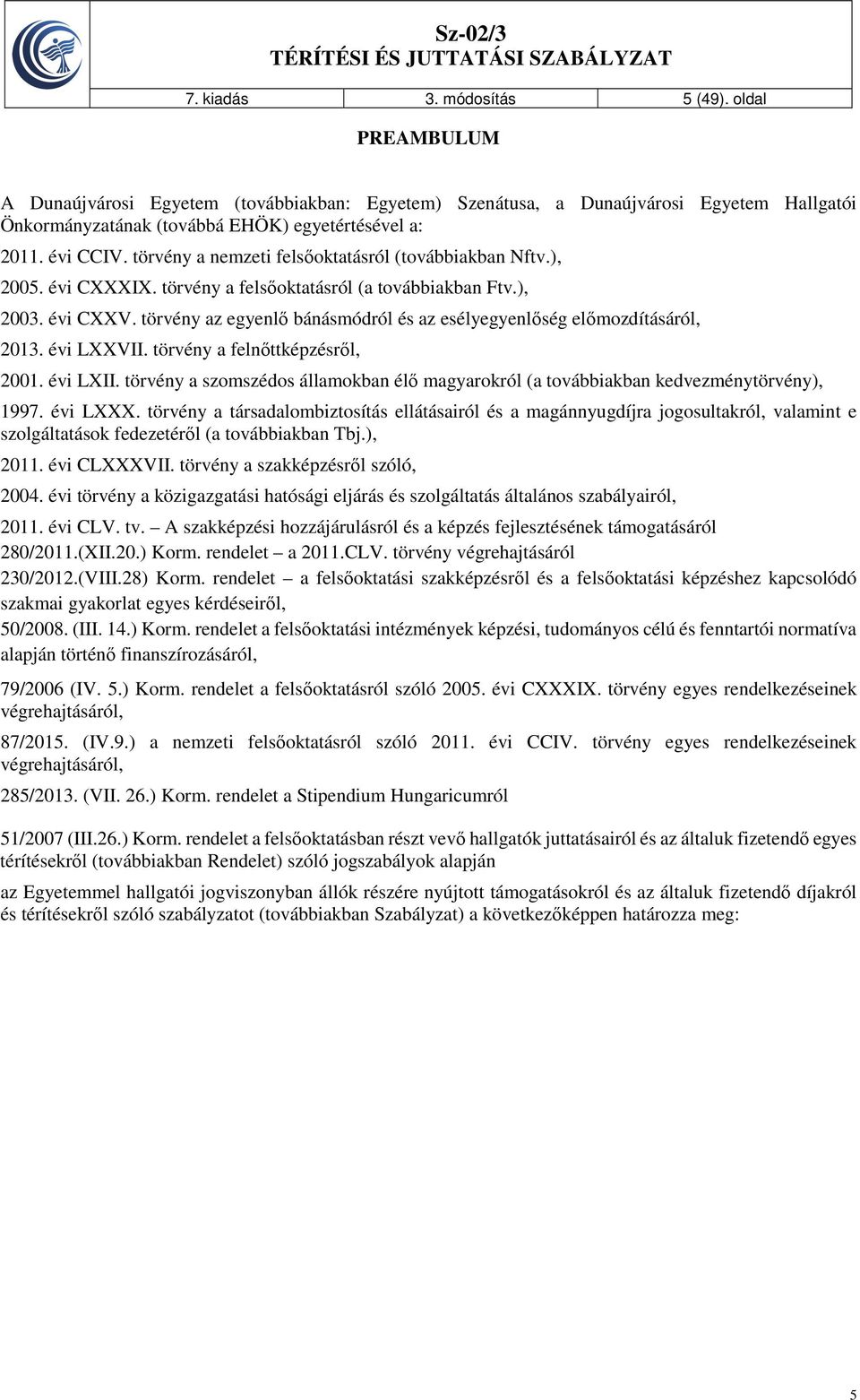 Sz-02/3
TÉRÍTÉSI ÉS JUTTATÁSI SZABÁLYZAT

| 7. kiadás | 3. módosítás | 5 (49). oldal |
|---|---|---|

PREAMBULUM

A Dunaújvárosi Egyetem (továbbiakban: Egyetem) Szenátusa, a Dunaújvárosi Egyetem Hallgatói Önkormányzatának (továbbá EHÖK) egyetértésével a:

2011. évi CCIV. törvény a nemzeti felsőoktatásról (továbbiakban Nftv.),

2005. évi CXXXIX. törvény a felsőoktatásról (a továbbiakban Ftv.),

2003. évi CXXV. törvény az egyenlő bánásmódról és az esélyegyenlőség előmozdításáról,

2013. évi LXXVII. törvény a felnőttképzésről,

2001. évi LXII. törvény a szomszédos államokban élő magyarokról (a továbbiakban kedvezménytörvény),

1997. évi LXXX. törvény a társadalombiztosítás ellátásairól és a magánnyugdíjra jogosultakról, valamint e szolgáltatások fedezetéről (a továbbiakban Tbj.),

2011. évi CLXXXVII. törvény a szakképzésről szóló,

2004. évi törvény a közigazgatási hatósági eljárás és szolgáltatás általános szabályairól,

2011. évi CLV. tv. – A szakképzési hozzájárulásról és a képzés fejlesztésének támogatásáról
280/2011.(XII.20.) Korm. rendelet – a 2011.CLV. törvény végrehajtásáról
230/2012.(VIII.28) Korm. rendelet – a felsőoktatási szakképzésről és a felsőoktatási képzéshez kapcsolódó szakmai gyakorlat egyes kérdéseiről,

50/2008. (III. 14.) Korm. rendelet a felsőoktatási intézmények képzési, tudományos célú és fenntartói normatíva alapján történő finanszírozásáról,

79/2006 (IV. 5.) Korm. rendelet a felsőoktatásról szóló 2005. évi CXXXIX. törvény egyes rendelkezéseinek végrehajtásáról,

87/2015. (IV.9.) a nemzeti felsőoktatásról szóló 2011. évi CCIV. törvény egyes rendelkezéseinek végrehajtásáról,

285/2013. (VII. 26.) Korm. rendelet a Stipendium Hungaricumról

51/2007 (III.26.) Korm. rendelet a felsőoktatásban részt vevő hallgatók juttatásairól és az általuk fizetendő egyes térítésekről (továbbiakban Rendelet) szóló jogszabályok alapján

az Egyetemmel hallgatói jogviszonyban állók részére nyújtott támogatásokról és az általuk fizetendő díjakról és térítésekről szóló szabályzatot (továbbiakban Szabályzat) a következőképpen határozza meg:

5